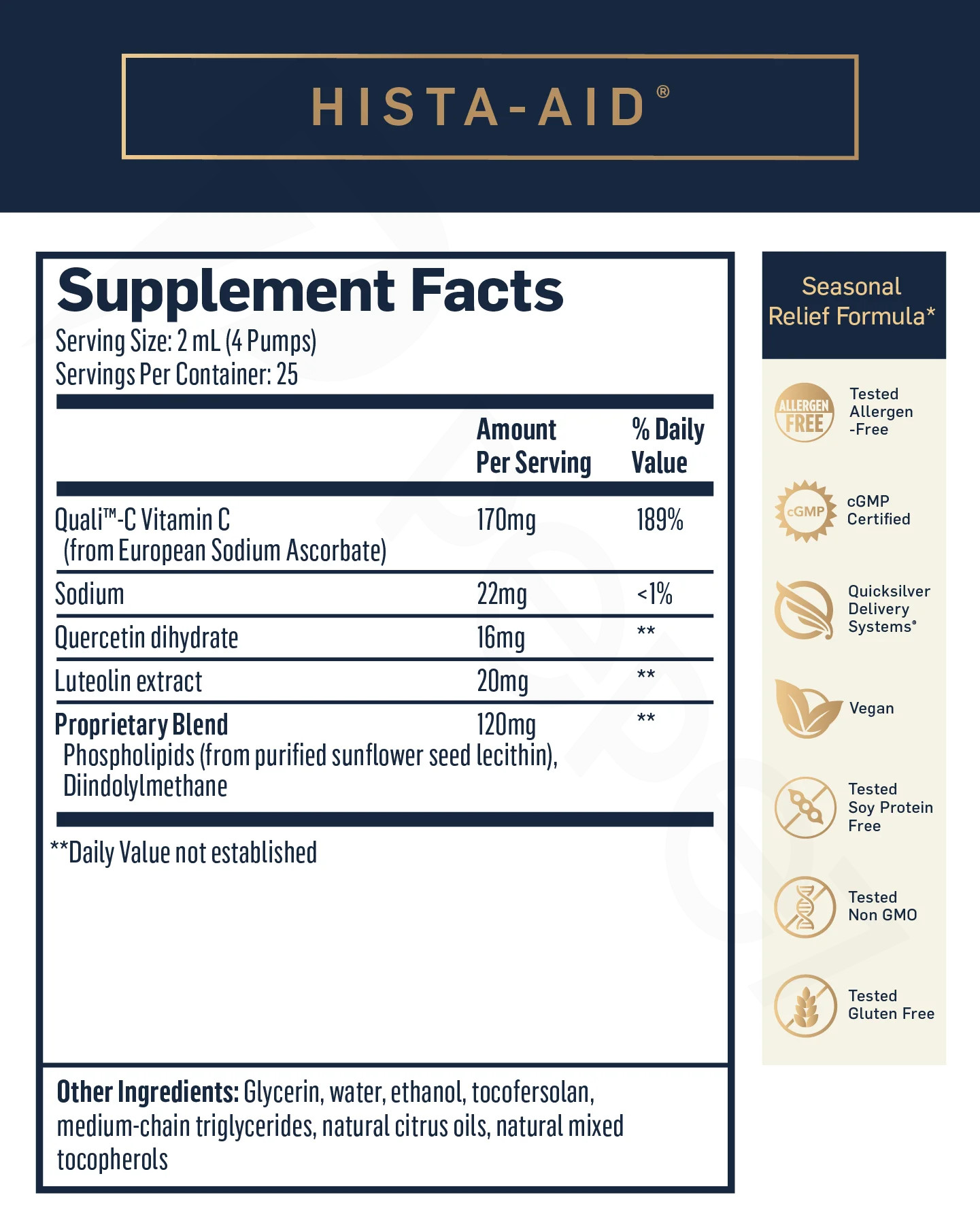 HISTA-AID®

Supplement Facts
Serving Size: 2 mL (4 Pumps)
Servings Per Container: 25

| | Amount Per Serving | % Daily Value |
|---|---|---|
| Quali™-C Vitamin C (from European Sodium Ascorbate) | 170mg | 189% |
| Sodium | 22mg | <1% |
| Quercetin dihydrate | 16mg | ** |
| Luteolin extract | 20mg | ** |
| Proprietary Blend Phospholipids (from purified sunflower seed lecithin), Diindolylmethane | 120mg | ** |

**Daily Value not established

Other Ingredients: Glycerin, water, ethanol, tocofersolan, medium-chain triglycerides, natural citrus oils, natural mixed tocopherols

Seasonal Relief Formula*

ALLERGEN FREE
Tested Allergen -Free

cGMP
cGMP Certified

Quicksilver Delivery Systems®

Vegan

Tested Soy Protein Free

Tested Non GMO

Tested Gluten Free